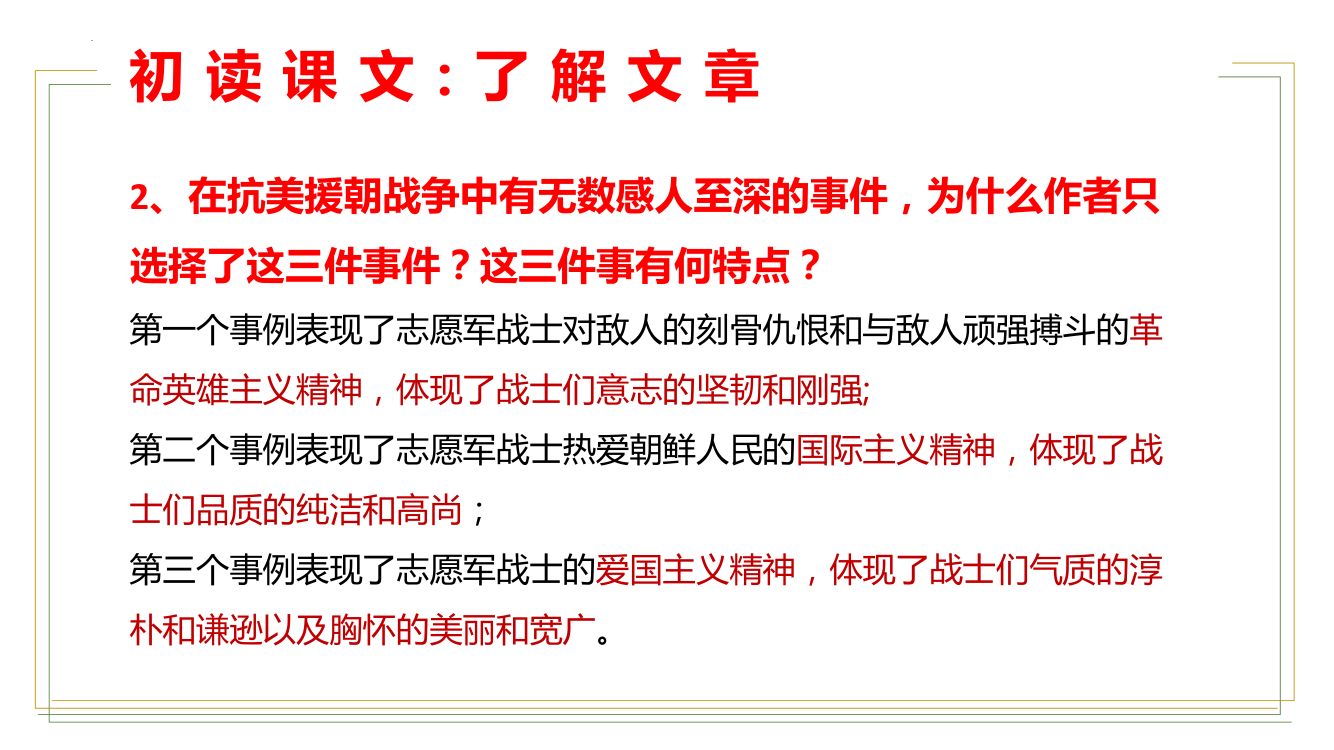 初读课文：了解文章

2、在抗美援朝战争中有无数感人至深的事件，为什么作者只选择了这三件事件？这三件事有何特点？

第一个事例表现了志愿军战士对敌人的刻骨仇恨和与敌人顽强搏斗的革命英雄主义精神，体现了战士们意志的坚韧和刚强;

第二个事例表现了志愿军战士热爱朝鲜人民的国际主义精神，体现了战士们品质的纯洁和高尚；

第三个事例表现了志愿军战士的爱国主义精神，体现了战士们气质的淳朴和谦逊以及胸怀的美丽和宽广。